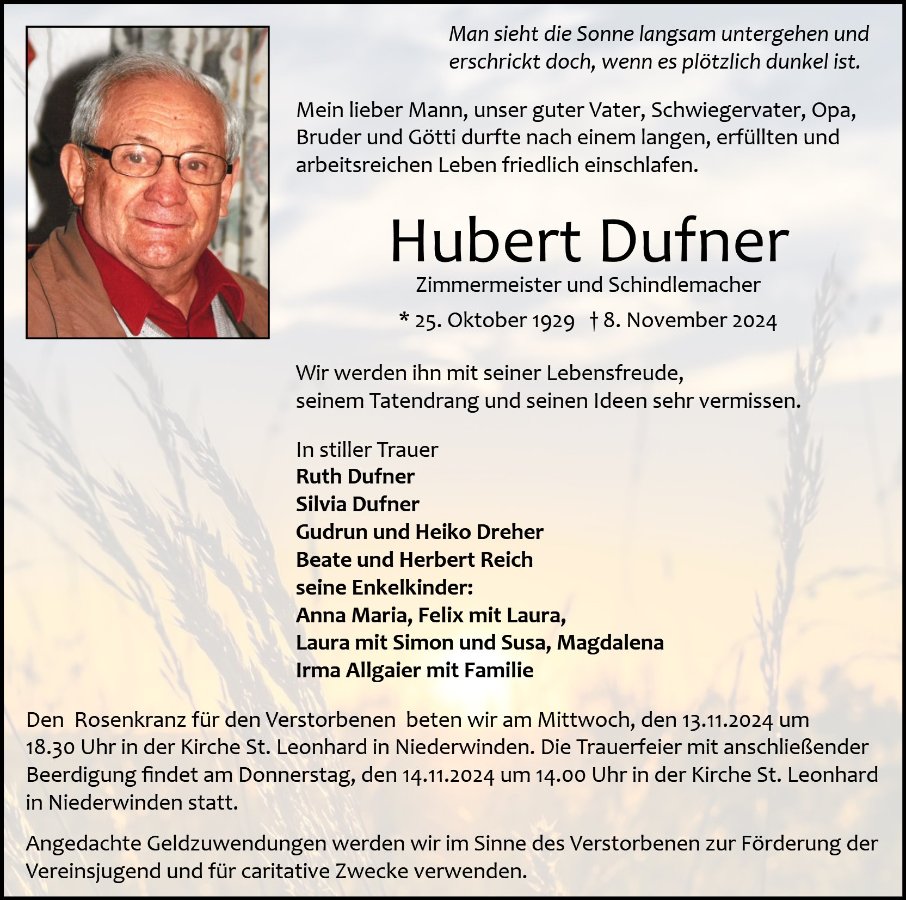 Man sieht die Sonne langsam untergehen und erschrickt doch, wenn es plötzlich dunkel ist.

Mein lieber Mann, unser guter Vater, Schwiegervater, Opa, Bruder und Götti durfte nach einem langen, erfüllten und arbeitsreichen Leben friedlich einschlafen.

Hubert Dufner

Zimmermeister und Schindlemacher

* 25. Oktober 1929 † 8. November 2024

Wir werden ihn mit seiner Lebensfreude, seinem Tatendrang und seinen Ideen sehr vermissen.

In stiller Trauer
Ruth Dufner
Silvia Dufner
Gudrun und Heiko Dreher
Beate und Herbert Reich
seine Enkelkinder:
Anna Maria, Felix mit Laura,
Laura mit Simon und Susa, Magdalena
Irma Allgaier mit Familie

Den Rosenkranz für den Verstorbenen beten wir am Mittwoch, den 13.11.2024 um 18.30 Uhr in der Kirche St. Leonhard in Niederwinden. Die Trauerfeier mit anschließender Beerdigung findet am Donnerstag, den 14.11.2024 um 14.00 Uhr in der Kirche St. Leonhard in Niederwinden statt.

Angedachte Geldzuwendungen werden wir im Sinne des Verstorbenen zur Förderung der Vereinsjugend und für caritative Zwecke verwenden.